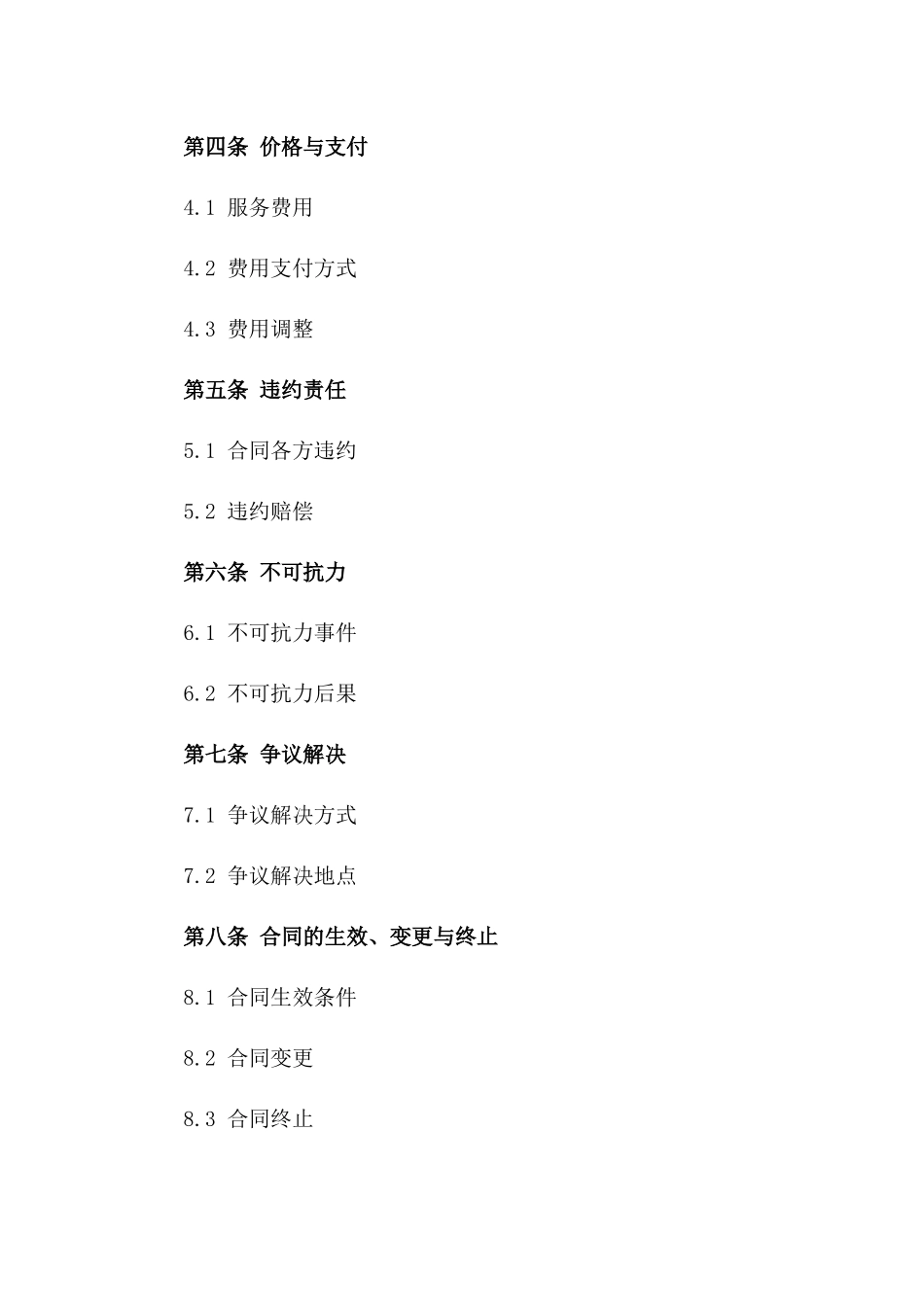 第四条 价格与支付

4.1 服务费用

4.2 费用支付方式

4.3 费用调整

第五条 违约责任

5.1 合同各方违约

5.2 违约赔偿

第六条 不可抗力

6.1 不可抗力事件

6.2 不可抗力后果

第七条 争议解决

7.1 争议解决方式

7.2 争议解决地点

第八条 合同的生效、变更与终止

8.1 合同生效条件

8.2 合同变更

8.3 合同终止